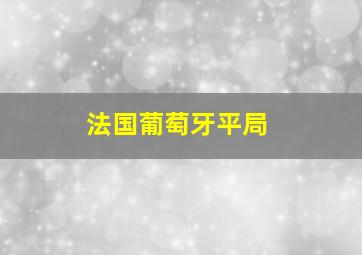 法国葡萄牙平局